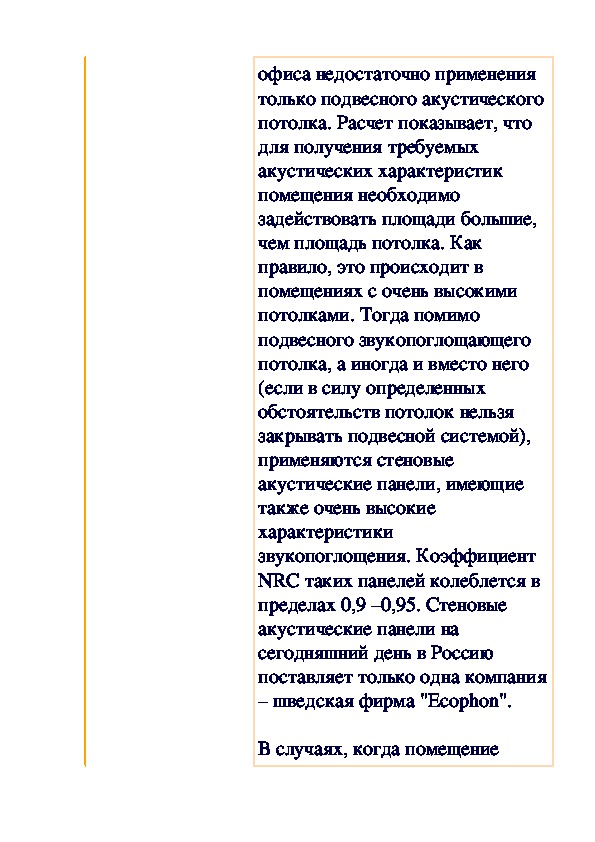 офиса недостаточно применения только подвесного акустического потолка. Расчет показывает, что для получения требуемых акустических характеристик помещения необходимо задействовать площади большие, чем площадь потолка. Как правило, это происходит в помещениях с очень высокими потолками. Тогда помимо подвесного звукопоглощающего потолка, а иногда и вместо него (если в силу определенных обстоятельств потолок нельзя закрывать подвесной системой), применяются стеновые акустические панели, имеющие также очень высокие характеристики звукопоглощения. Коэффициент NRC таких панелей колеблется в пределах 0,9 –0,95. Стеновые акустические панели на сегодняшний день в Россию поставляет только одна компания – шведская фирма "Ecophon".

В случаях, когда помещение